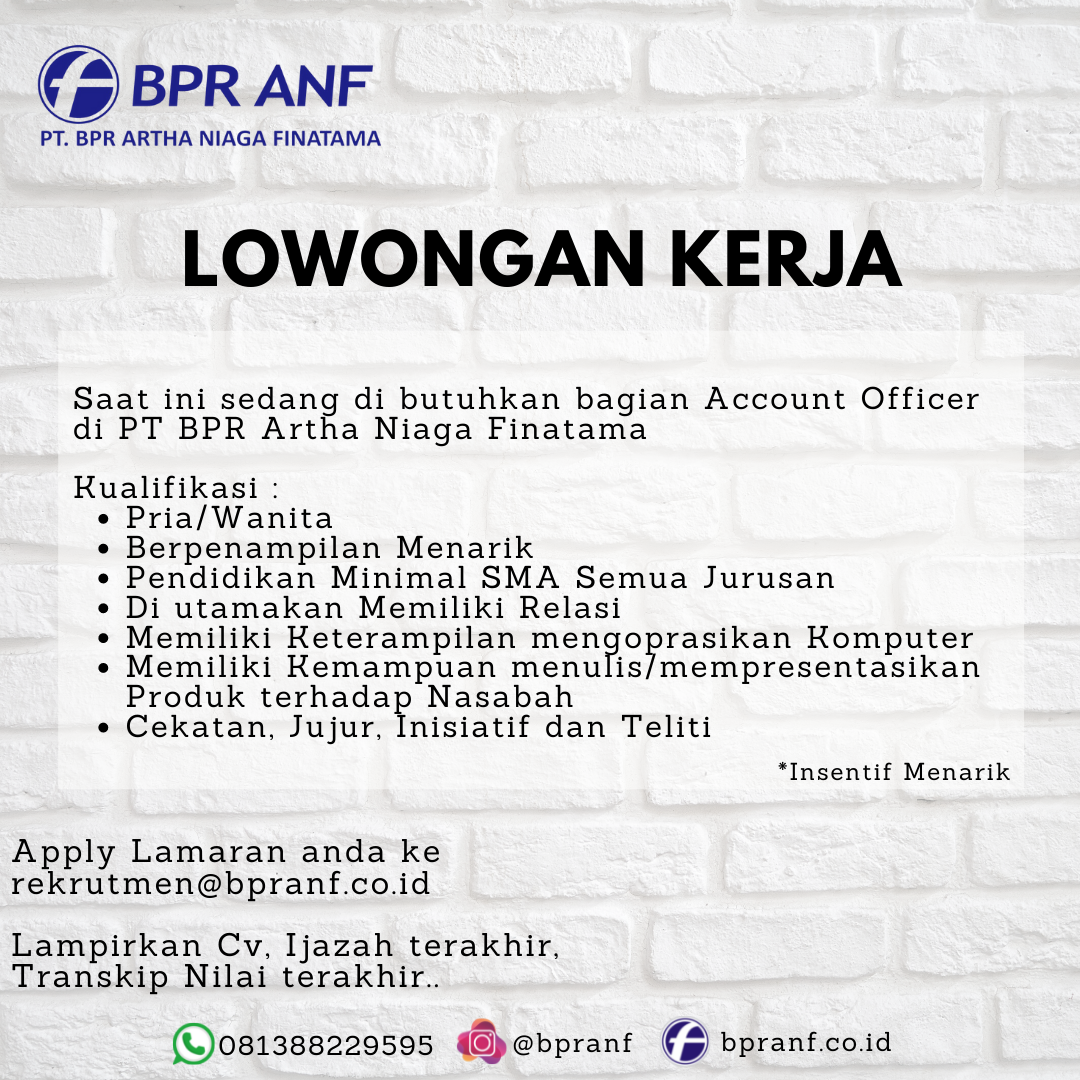 BPR ANF
PT. BPR ARTHA NIAGA FINATAMA

LOWONGAN KERJA

Saat ini sedang di butuhkan bagian Account Officer di PT BPR Artha Niaga Finatama

Kualifikasi :
- Pria/Wanita
- Berpenampilan Menarik
- Pendidikan Minimal SMA Semua Jurusan
- Di utamakan Memiliki Relasi
- Memiliki Keterampilan mengoprasikan Komputer
- Memiliki Kemampuan menulis/mempresentasikan Produk terhadap Nasabah
- Cekatan, Jujur, Inisiatif dan Teliti

*Insentif Menarik

Apply Lamaran anda ke rekrutmen@bpranf.co.id

Lampirkan Cv, Ijazah terakhir, Transkip Nilai terakhir..

081388229595 @bpranf bpranf.co.id